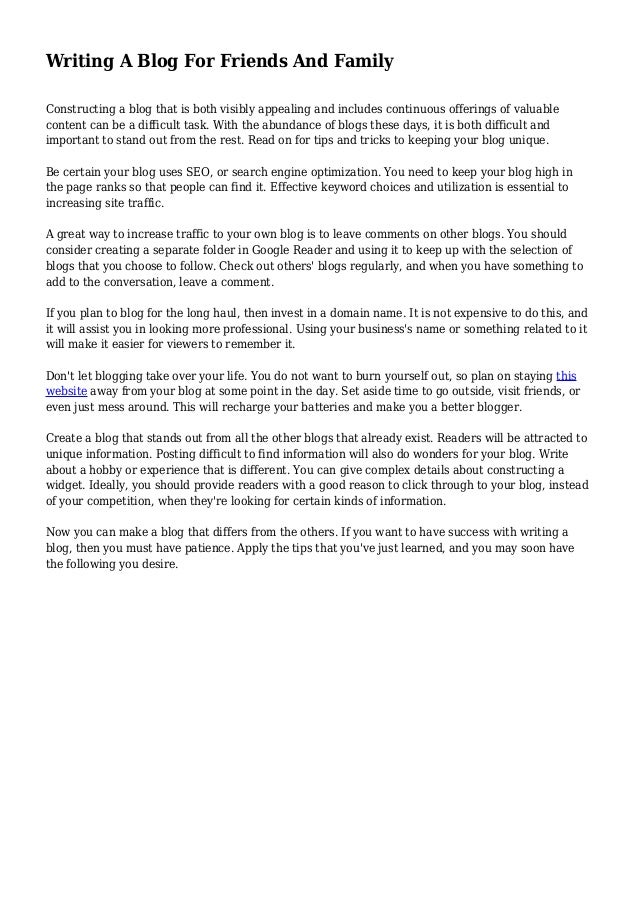 Writing A Blog For Friends And Family

Constructing a blog that is both visibly appealing and includes continuous offerings of valuable content can be a difficult task. With the abundance of blogs these days, it is both difficult and important to stand out from the rest. Read on for tips and tricks to keeping your blog unique.

Be certain your blog uses SEO, or search engine optimization. You need to keep your blog high in the page ranks so that people can find it. Effective keyword choices and utilization is essential to increasing site traffic.

A great way to increase traffic to your own blog is to leave comments on other blogs. You should consider creating a separate folder in Google Reader and using it to keep up with the selection of blogs that you choose to follow. Check out others' blogs regularly, and when you have something to add to the conversation, leave a comment.

If you plan to blog for the long haul, then invest in a domain name. It is not expensive to do this, and it will assist you in looking more professional. Using your business's name or something related to it will make it easier for viewers to remember it.

Don't let blogging take over your life. You do not want to burn yourself out, so plan on staying this website away from your blog at some point in the day. Set aside time to go outside, visit friends, or even just mess around. This will recharge your batteries and make you a better blogger.

Create a blog that stands out from all the other blogs that already exist. Readers will be attracted to unique information. Posting difficult to find information will also do wonders for your blog. Write about a hobby or experience that is different. You can give complex details about constructing a widget. Ideally, you should provide readers with a good reason to click through to your blog, instead of your competition, when they're looking for certain kinds of information.

Now you can make a blog that differs from the others. If you want to have success with writing a blog, then you must have patience. Apply the tips that you've just learned, and you may soon have the following you desire.